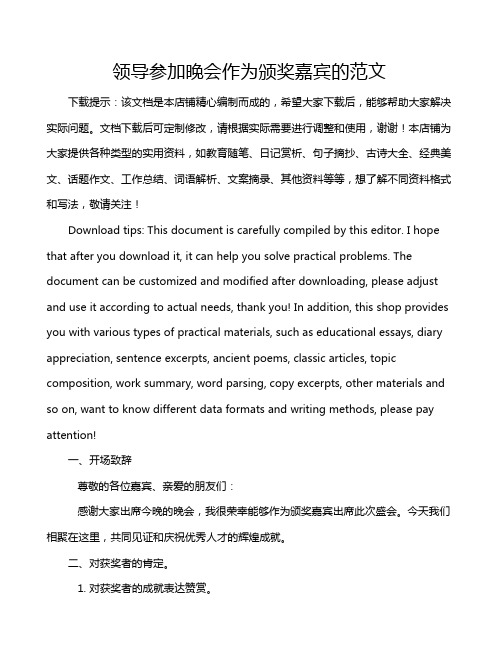 领导参加晚会作为颁奖嘉宾的范文

下载提示：该文档是本店铺精心编制而成的，希望大家下载后，能够帮助大家解决实际问题。文档下载后可定制修改，请根据实际需要进行调整和使用，谢谢！本店铺为大家提供各种类型的实用资料，如教育随笔、日记赏析、句子摘抄、古诗大全、经典美文、话题作文、工作总结、词语解析、文案摘录、其他资料等等，想了解不同资料格式和写法，敬请关注！

Download tips: This document is carefully compiled by this editor. I hope that after you download it, it can help you solve practical problems. The document can be customized and modified after downloading, please adjust and use it according to actual needs, thank you! In addition, this shop provides you with various types of practical materials, such as educational essays, diary appreciation, sentence excerpts, ancient poems, classic articles, topic composition, work summary, word parsing, copy excerpts, other materials and so on, want to know different data formats and writing methods, please pay attention!

一、开场致辞

尊敬的各位嘉宾、亲爱的朋友们：

感谢大家出席今晚的晚会，我很荣幸能够作为颁奖嘉宾出席此次盛会。今天我们相聚在这里，共同见证和庆祝优秀人才的辉煌成就。

二、对获奖者的肯定。

1. 对获奖者的成就表达赞赏。